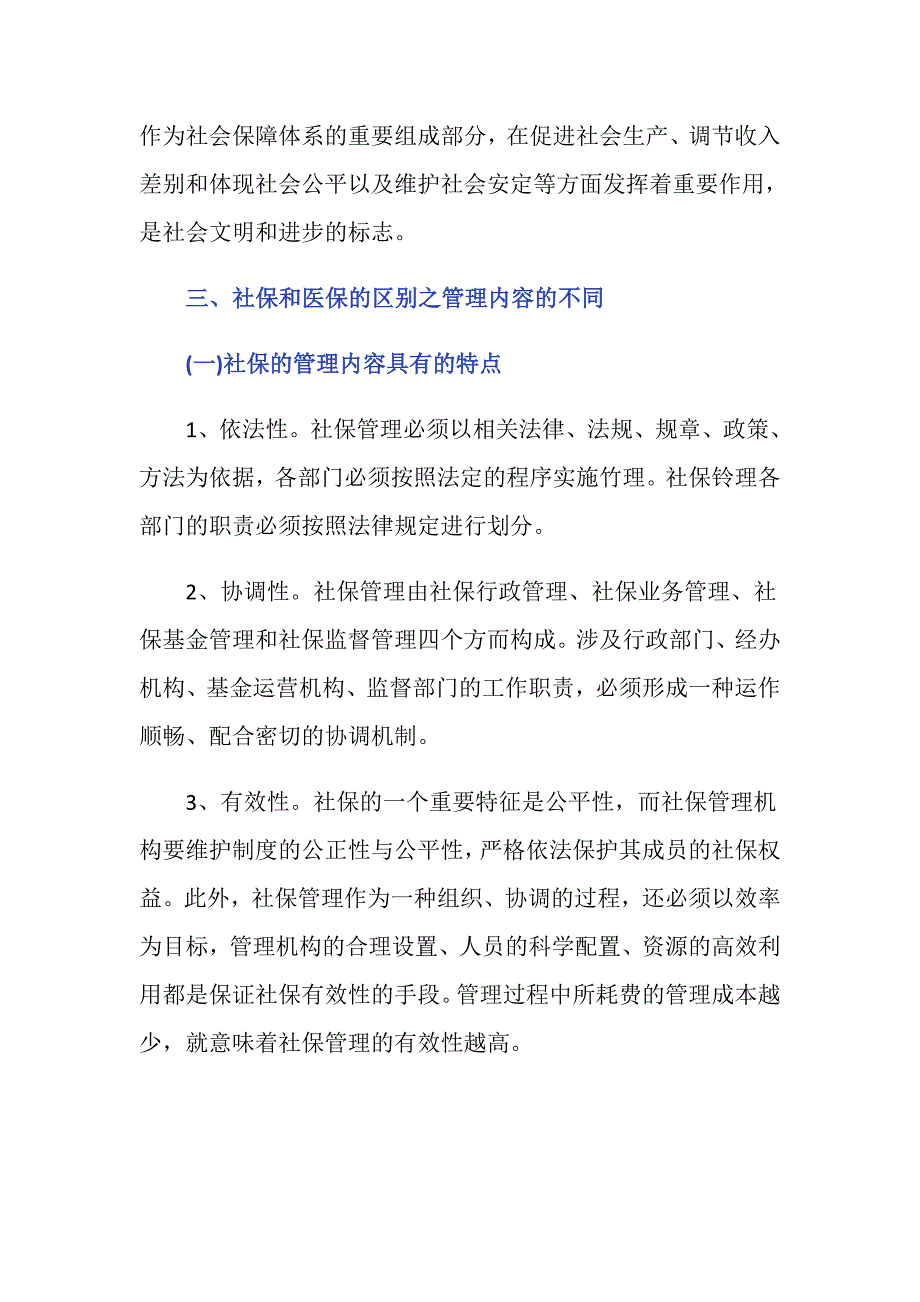 作为社会保障体系的重要组成部分，在促进社会生产、调节收入差别和体现社会公平以及维护社会安定等方面发挥着重要作用，是社会文明和进步的标志。

三、社保和医保的区别之管理内容的不同

(一)社保的管理内容具有的特点

1、依法性。社保管理必须以相关法律、法规、规章、政策、方法为依据，各部门必须按照法定的程序实施竹理。社保铃理各部门的职责必须按照法律规定进行划分。

2、协调性。社保管理由社保行政管理、社保业务管理、社保基金管理和社保监督管理四个方面构成。涉及行政部门、经办机构、基金运营机构、监督部门的工作职责，必须形成一种运作顺畅、配合密切的协调机制。

3、有效性。社保的一个重要特征是公平性，而社保管理机构要维护制度的公正性与公平性，严格依法保护其成员的社保权益。此外，社保管理作为一种组织、协调的过程，还必须以效率为目标，管理机构的合理设置、人员的科学配置、资源的高效利用都是保证社保有效性的手段。管理过程中所耗费的管理成本越少，就意味着社保管理的有效性越高。